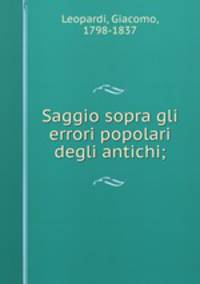 Leopardi, Giacomo, 1798-1837

Saggio sopra gli errori popolari degli antichi;